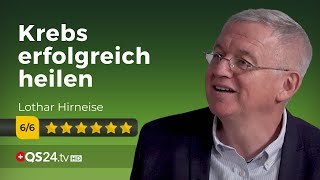 Krebs erfolgreich heilen

Lothar Hirneise

6/6

QS24.tv HD